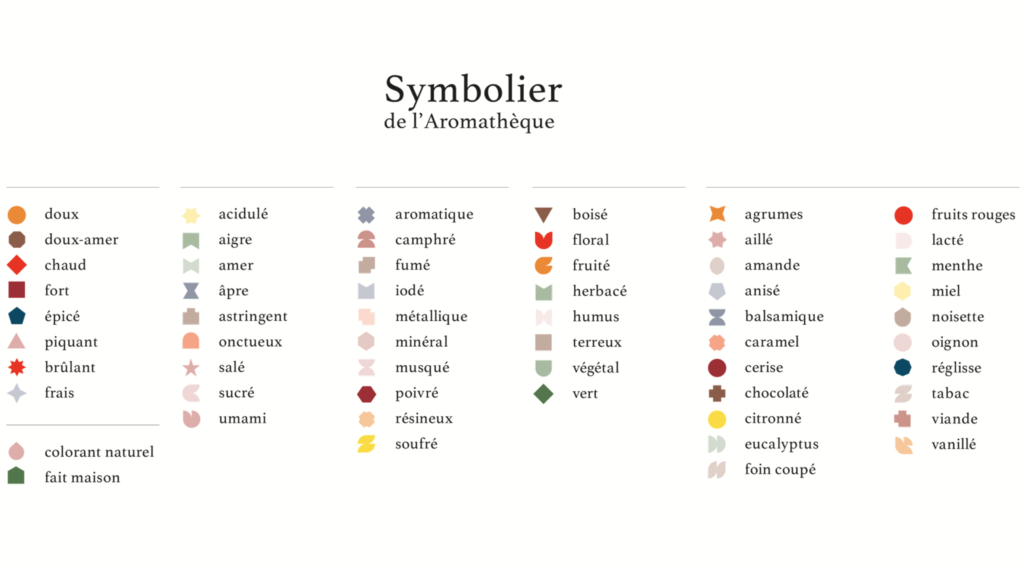 Symbolier
de l'Aromathèque

doux
doux-amer
chaud
fort
épicé
piquant
brûlant
frais

colorant naturel
fait maison

acidulé
aigre
amer
âpre
astringent
onctueux
salé
sucré
umami

aromatique
camphré
fumé
iodé
métallique
minéral
musqué
poivré
résineux
soufré

boisé
floral
fruité
herbacé
humus
terreux
végétal
vert

agrumes
aillé
amande
anisé
balsamique
caramel
cerise
chocolaté
citronné
eucalyptus
foin coupé

fruits rouges
lacté
menthe
miel
noisette
oignon
réglisse
tabac
viande
vanillé